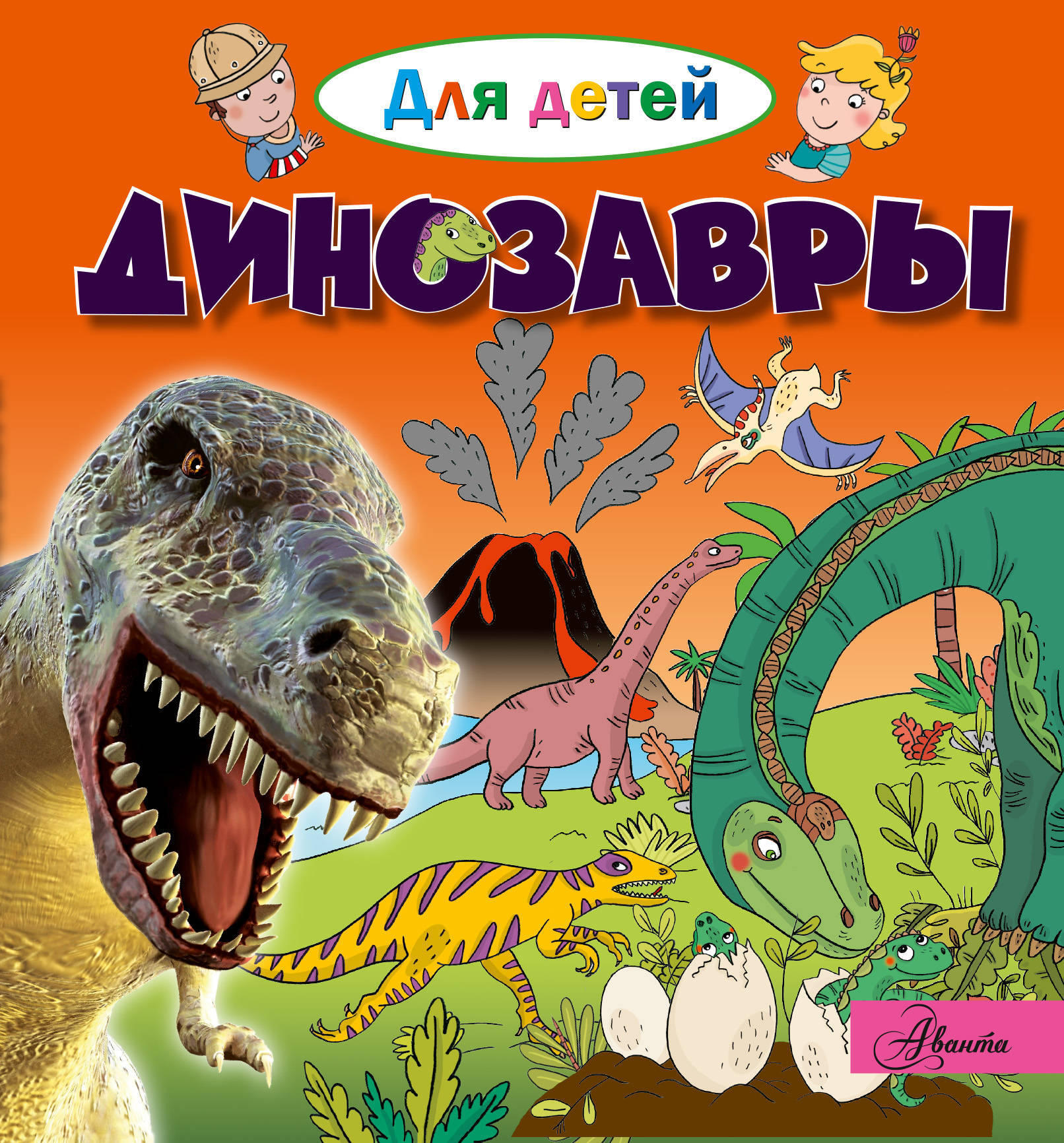 Для детей

ДИНОЗАВРЫ

Аванта